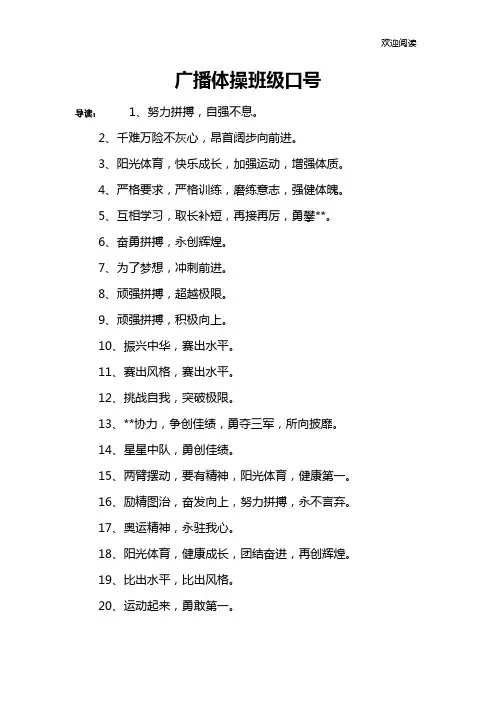 欢迎阅读

广播体操班级口号

导读：　1、努力拼搏，自强不息。

2、千难万险不灰心，昂首阔步向前进。

3、阳光体育，快乐成长，加强运动，增强体质。

4、严格要求，严格训练，磨练意志，强健体魄。

5、互相学习，取长补短，再接再厉，勇攀**。

6、奋勇拼搏，永创辉煌。

7、为了梦想，冲刺前进。

8、顽强拼搏，超越极限。

9、顽强拼搏，积极向上。

10、振兴中华，赛出水平。

11、赛出风格，赛出水平。

12、挑战自我，突破极限。

13、**协力，争创佳绩，勇夺三军，所向披靡。

14、星星中队，勇创佳绩。

15、两臂摆动，要有精神，阳光体育，健康第一。

16、励精图治，奋发向上，努力拼搏，永不言弃。

17、奥运精神，永驻我心。

18、阳光体育，健康成长，团结奋进，再创辉煌。

19、比出水平，比出风格。

20、运动起来，勇敢第一。